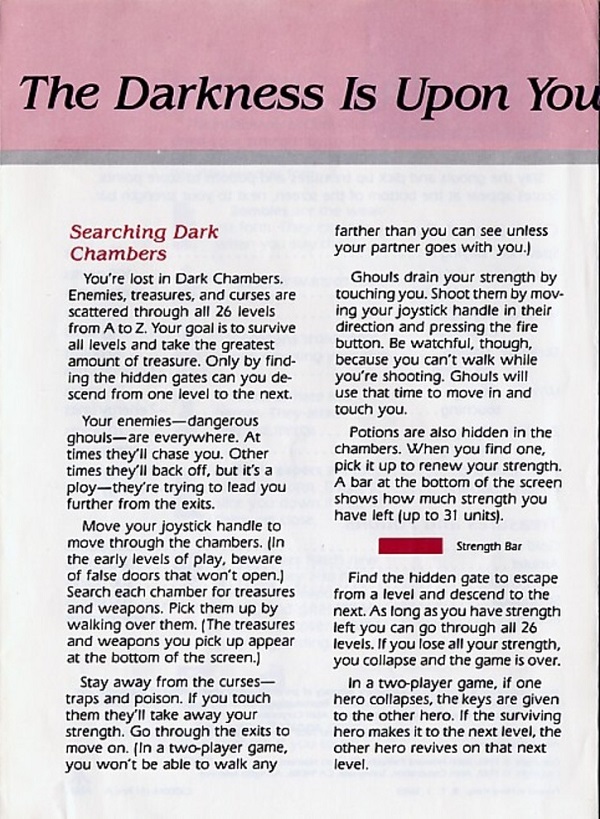 The Darkness Is Upon You

Searching Dark Chambers

You're lost in Dark Chambers. Enemies, treasures, and curses are scattered through all 26 levels from A to Z. Your goal is to survive all levels and take the greatest amount of treasure. Only by finding the hidden gates can you descend from one level to the next.

Your enemies—dangerous ghouls—are everywhere. At times they'll chase you. Other times they'll back off, but it's a ploy—they're trying to lead you further from the exits.

Move your joystick handle to move through the chambers. (In the early levels of play, beware of false doors that won't open.) Search each chamber for treasures and weapons. Pick them up by walking over them. (The treasures and weapons you pick up appear at the bottom of the screen.)

Stay away from the curses—traps and poison. If you touch them they'll take away your strength. Go through the exits to move on. (In a two-player game, you won't be able to walk any farther than you can see unless your partner goes with you.)

Ghouls drain your strength by touching you. Shoot them by moving your joystick handle in their direction and pressing the fire button. Be watchful, though, because you can't walk while you're shooting. Ghouls will use that time to move in and touch you.

Potions are also hidden in the chambers. When you find one, pick it up to renew your strength. A bar at the bottom of the screen shows how much strength you have left (up to 31 units).

Strength Bar

Find the hidden gate to escape from a level and descend to the next. As long as you have strength left you can go through all 26 levels. If you lose all your strength, you collapse and the game is over.

In a two-player game, if one hero collapses, the keys are given to the other hero. If the surviving hero makes it to the next level, the other hero revives on that next level.